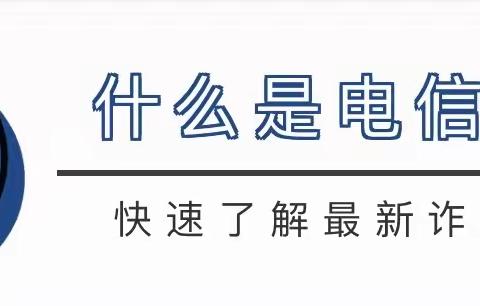 什么是电信

快速了解最新诈